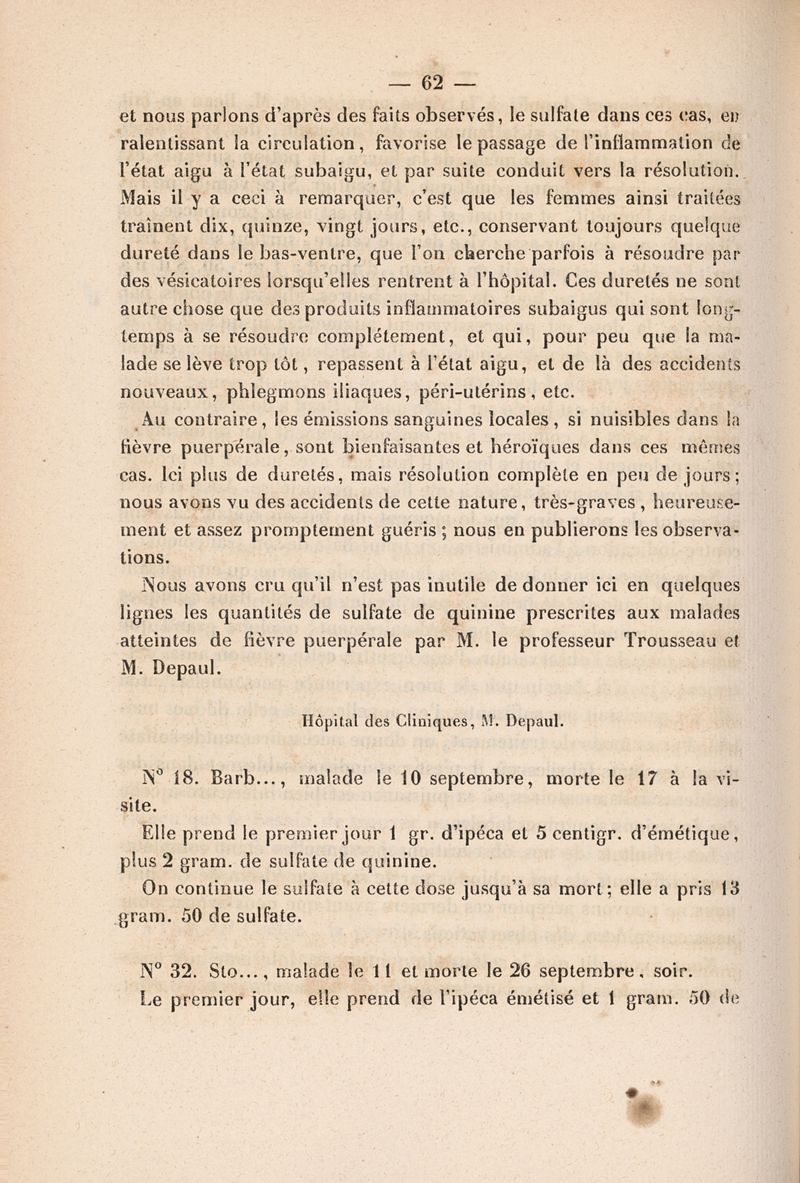 — 62 —

et nous parlons d'après des faits observés, le sulfate dans ces cas, en ralentissant la circulation, favorise le passage de l'inflammation de l'état aigu à l'état subaigu, et par suite conduit vers la résolution. Mais il y a ceci à remarquer, c'est que les femmes ainsi traitées traînent dix, quinze, vingt jours, etc., conservant toujours quelque dureté dans le bas-ventre, que l'on cherche parfois à résoudre par des vésicatoires lorsqu'elles rentrent à l'hôpital. Ces duretés ne sont autre chose que des produits inflammatoires subaigus qui sont longtemps à se résoudre complétement, et qui, pour peu que la malade se lève trop tôt, repassent à l'état aigu, et de là des accidents nouveaux, phlegmons iliaques, péri-utérins, etc.

Au contraire, les émissions sanguines locales, si nuisibles dans la fièvre puerpérale, sont bienfaisantes et héroïques dans ces mêmes cas. Ici plus de duretés, mais résolution complète en peu de jours; nous avons vu des accidents de cette nature, très-graves, heureusement et assez promptement guéris; nous en publierons les observations.

Nous avons cru qu'il n'est pas inutile de donner ici en quelques lignes les quantités de sulfate de quinine prescrites aux malades atteintes de fièvre puerpérale par M. le professeur Trousseau et M. Depaul.

Hôpital des Cliniques, M. Depaul.

N° 18. Barb..., malade le 10 septembre, morte le 17 à la visite.

Elle prend le premier jour 1 gr. d'ipéca et 5 centigr. d'émétique, plus 2 gram. de sulfate de quinine.

On continue le sulfate à cette dose jusqu'à sa mort; elle a pris 13 gram. 50 de sulfate.

N° 32. Sto..., malade le 11 et morte le 26 septembre, soir.

Le premier jour, elle prend de l'ipéca émétisé et 1 gram. 50 de